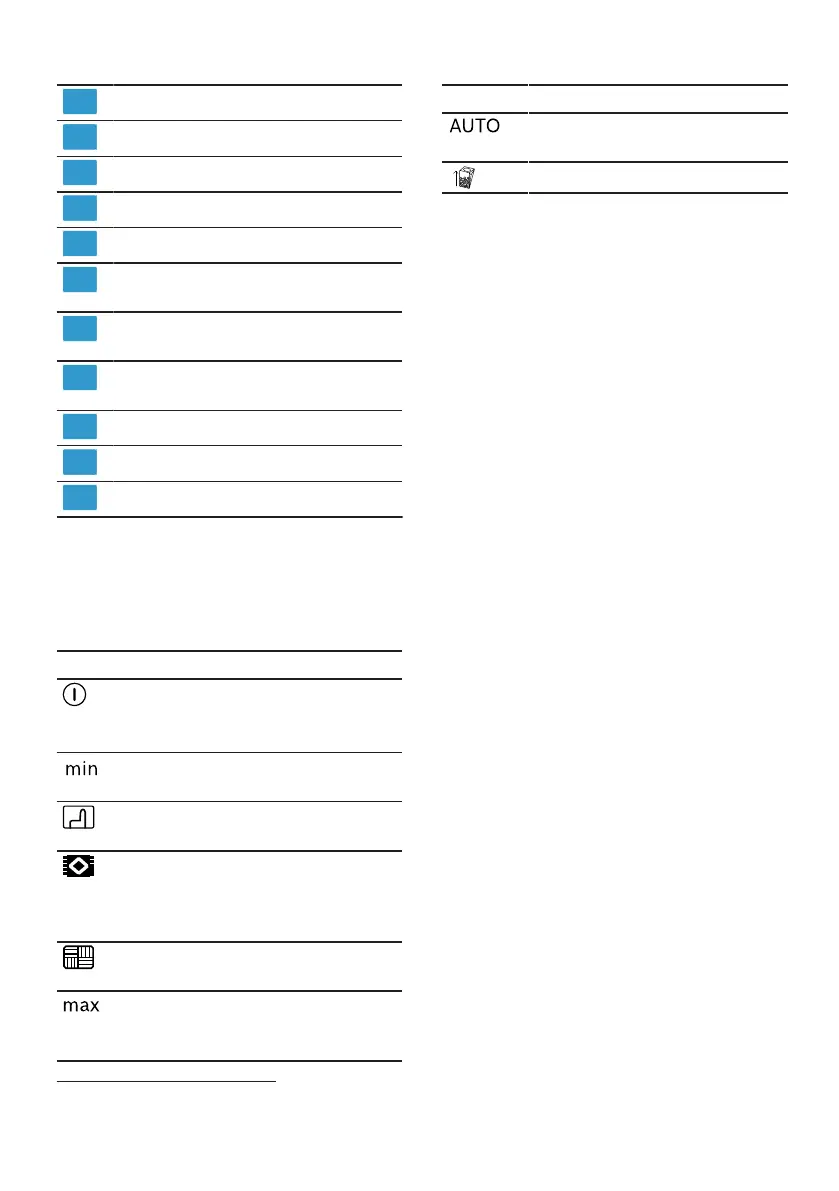 min

max

AUTO